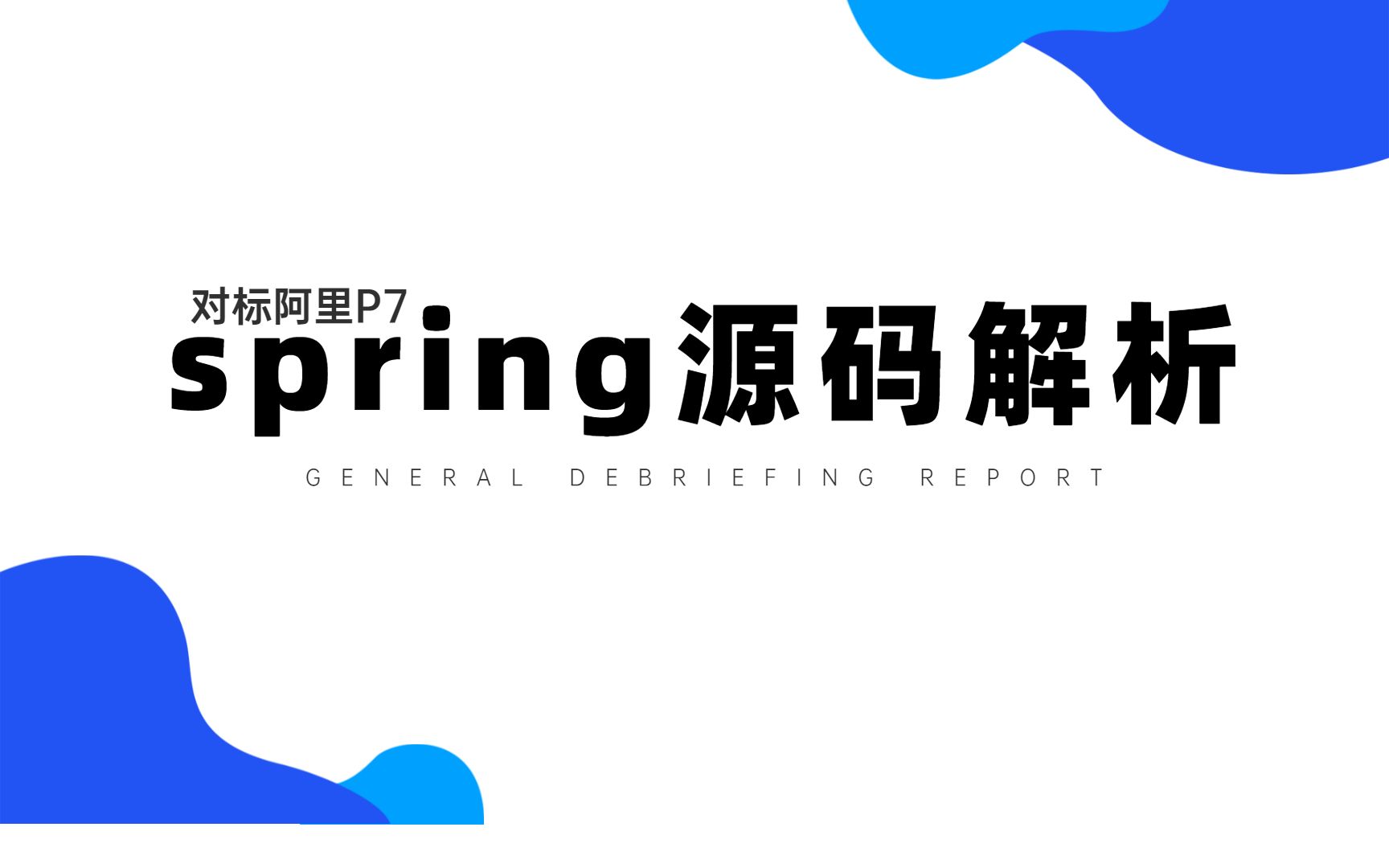 对标阿里P7
spring源码解析
GENERAL DEBRIEFING REPORT